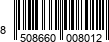 8 508660 008012